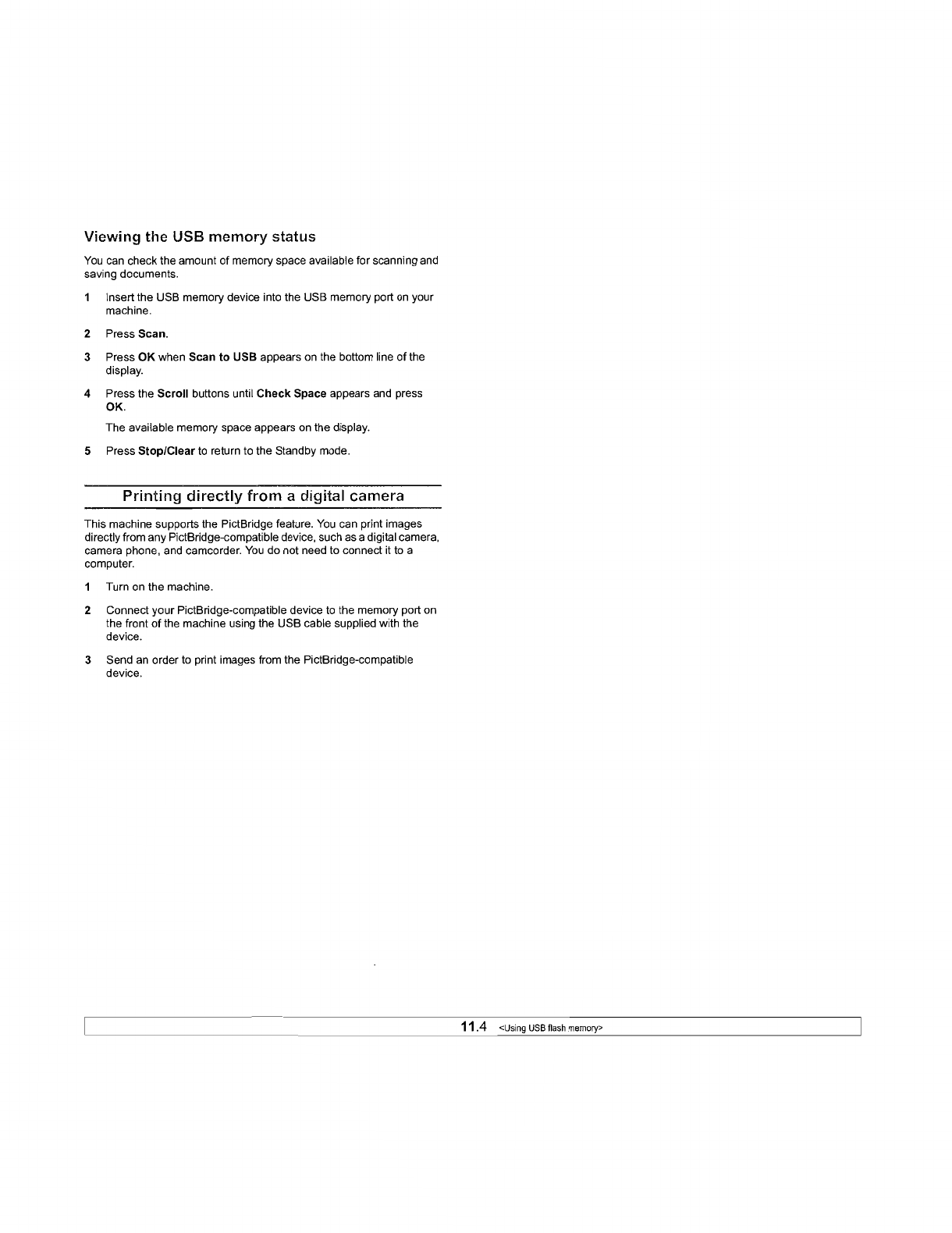 Viewing the USB memory status

You can check the amount of memory space available for scanning and saving documents.

1 Insert the USB memory device into the USB memory port on your machine.

2 Press Scan.

3 Press OK when Scan to USB appears on the bottom line of the display.

4 Press the Scroll buttons until Check Space appears and press OK.

The available memory space appears on the display.

5 Press Stop/Clear to return to the Standby mode.

Printing directly from a digital camera

This machine supports the PictBridge feature. You can print images directly from any PictBridge-compatible device, such as a digital camera, camera phone, and camcorder. You do not need to connect it to a computer.

1 Turn on the machine.

2 Connect your PictBridge-compatible device to the memory port on the front of the machine using the USB cable supplied with the device.

3 Send an order to print images from the PictBridge-compatible device.

11.4 <Using USB flash memory>